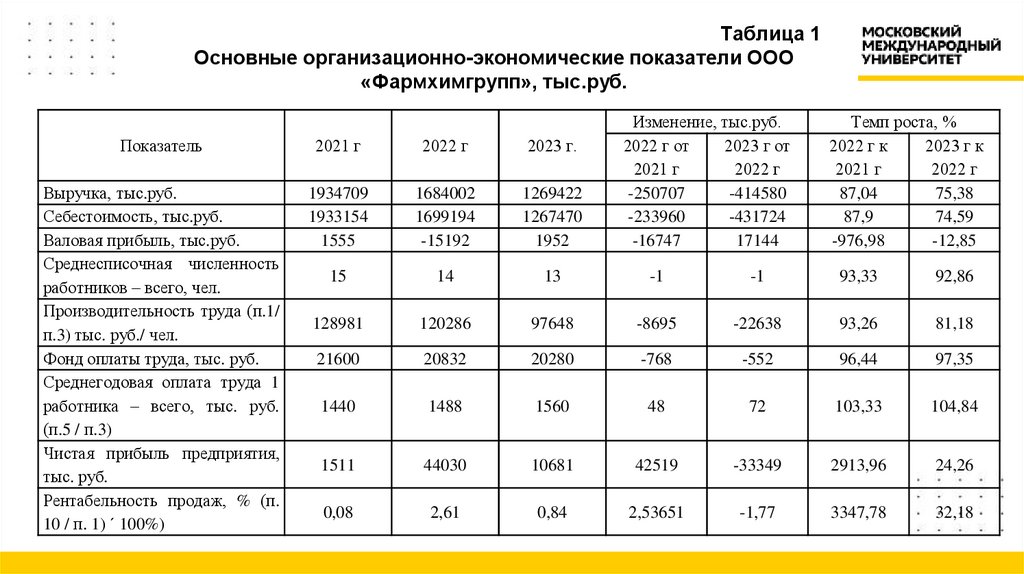 Таблица 1
Основные организационно-экономические показатели ООО «Фармхимгрупп», тыс.руб.

МОСКОВСКИЙ МЕЖДУНАРОДНЫЙ УНИВЕРСИТЕТ

| Показатель | 2021 г | 2022 г | 2023 г. | Изменение, тыс.руб. 2022 г от 2021 г | Изменение, тыс.руб. 2023 г от 2022 г | Темп роста, % 2022 г к 2021 г | Темп роста, % 2023 г к 2022 г |
|---|---|---|---|---|---|---|---|
| Выручка, тыс.руб. | 1934709 | 1684002 | 1269422 | -250707 | -414580 | 87,04 | 75,38 |
| Себестоимость, тыс.руб. | 1933154 | 1699194 | 1267470 | -233960 | -431724 | 87,9 | 74,59 |
| Валовая прибыль, тыс.руб. | 1555 | -15192 | 1952 | -16747 | 17144 | -976,98 | -12,85 |
| Среднесписочная численность работников – всего, чел. | 15 | 14 | 13 | -1 | -1 | 93,33 | 92,86 |
| Производительность труда (п.1/ п.3) тыс. руб./ чел. | 128981 | 120286 | 97648 | -8695 | -22638 | 93,26 | 81,18 |
| Фонд оплаты труда, тыс. руб. | 21600 | 20832 | 20280 | -768 | -552 | 96,44 | 97,35 |
| Среднегодовая оплата труда 1 работника – всего, тыс. руб. (п.5 / п.3) | 1440 | 1488 | 1560 | 48 | 72 | 103,33 | 104,84 |
| Чистая прибыль предприятия, тыс. руб. | 1511 | 44030 | 10681 | 42519 | -33349 | 2913,96 | 24,26 |
| Рентабельность продаж, % (п. 10 / п. 1) ´ 100%) | 0,08 | 2,61 | 0,84 | 2,53651 | -1,77 | 3347,78 | 32,18 |